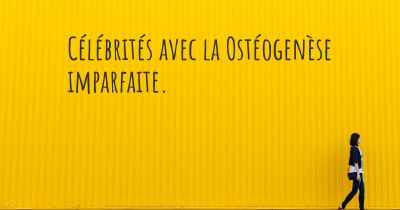 Célébrités avec la Ostéogenèse imparfaite.